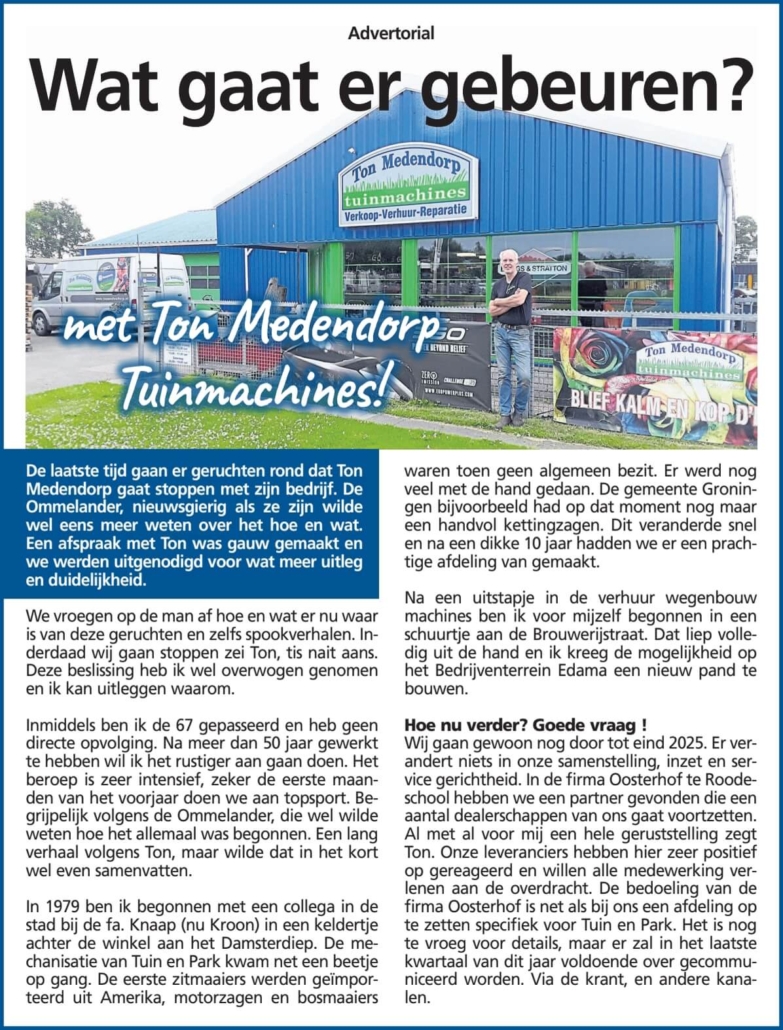 Advertorial

Wat gaat er gebeuren?

Ton Medendorp tuinmachines Verkoop-Verhuur-Reparatie

met Ton Medendorp Tuinmachines!

Ton Medendorp tuinmachines

BLIEF KALM EN KOP D'

De laatste tijd gaan er geruchten rond dat Ton Medendorp gaat stoppen met zijn bedrijf. De Ommelander, nieuwsgierig als ze zijn wilde wel eens meer weten over het hoe en wat. Een afspraak met Ton was gauw gemaakt en we werden uitgenodigd voor wat meer uitleg en duidelijkheid.

We vroegen op de man af hoe en wat er nu waar is van deze geruchten en zelfs spookverhalen. Inderdaad wij gaan stoppen zei Ton, tis nait aans. Deze beslissing heb ik wel overwogen genomen en ik kan uitleggen waarom.

Inmiddels ben ik de 67 gepasseerd en heb geen directe opvolging. Na meer dan 50 jaar gewerkt te hebben wil ik het rustiger aan gaan doen. Het beroep is zeer intensief, zeker de eerste maanden van het voorjaar doen we aan topsport. Begrijpelijk volgens de Ommelander, die wel wilde weten hoe het allemaal was begonnen. Een lang verhaal volgens Ton, maar wilde dat in het kort wel even samenvatten.

In 1979 ben ik begonnen met een collega in de stad bij de fa. Knaap (nu Kroon) in een keldertje achter de winkel aan het Damsterdiep. De mechanisatie van Tuin en Park kwam net een beetje op gang. De eerste zitmaaiers werden geïmporteerd uit Amerika, motorzagen en bosmaaiers waren toen geen algemeen bezit. Er werd nog veel met de hand gedaan. De gemeente Groningen bijvoorbeeld had op dat moment nog maar een handvol kettingzagen. Dit veranderde snel en na een dikke 10 jaar hadden we er een prachtige afdeling van gemaakt.

Na een uitstapje in de verhuur wegenbouw machines ben ik voor mijzelf begonnen in een schuurtje aan de Brouwerijstraat. Dat liep volledig uit de hand en ik kreeg de mogelijkheid op het Bedrijventerrein Edama een nieuw pand te bouwen.

Hoe nu verder? Goede vraag !
Wij gaan gewoon nog door tot eind 2025. Er verandert niets in onze samenstelling, inzet en service gerichtheid. In de firma Oosterhof te Roodeschool hebben we een partner gevonden die een aantal dealerschappen van ons gaat voortzetten. Al met al voor mij een hele geruststelling zegt Ton. Onze leveranciers hebben hier zeer positief op gereageerd en willen alle medewerking verlenen aan de overdracht. De bedoeling van de firma Oosterhof is net als bij ons een afdeling op te zetten specifiek voor Tuin en Park. Het is nog te vroeg voor details, maar er zal in het laatste kwartaal van dit jaar voldoende over gecommuniceerd worden. Via de krant, en andere kanalen.